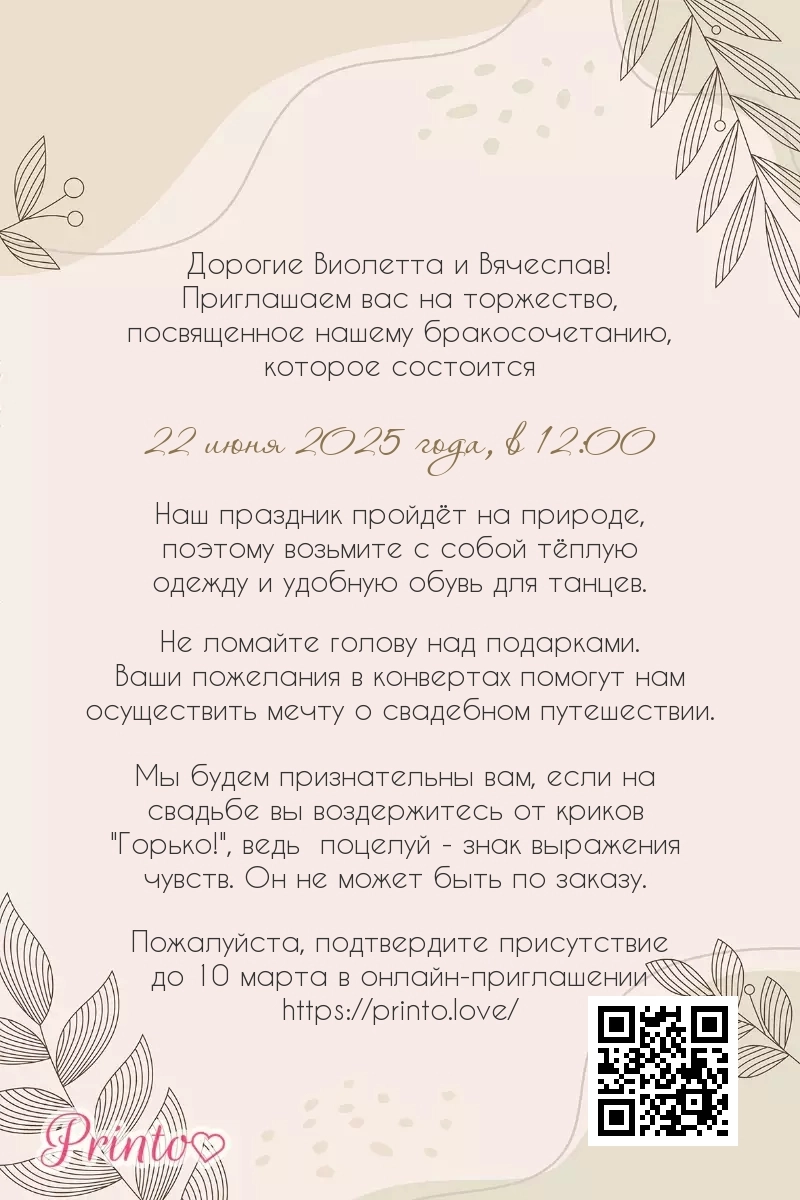 Дорогие Виолетта и Вячеслав!
Приглашаем вас на торжество, посвященное нашему бракосочетанию, которое состоится

22 июня 2025 года, в 12:00

Наш праздник пройдёт на природе, поэтому возьмите с собой тёплую одежду и удобную обувь для танцев.

Не ломайте голову над подарками. Ваши пожелания в конвертах помогут нам осуществить мечту о свадебном путешествии.

Мы будем признательны вам, если на свадьбе вы воздержитесь от криков "Горько!", ведь  поцелуй - знак выражения чувств. Он не может быть по заказу.

Пожалуйста, подтвердите присутствие до 10 марта в онлайн-приглашении https://printo.love/

Printo